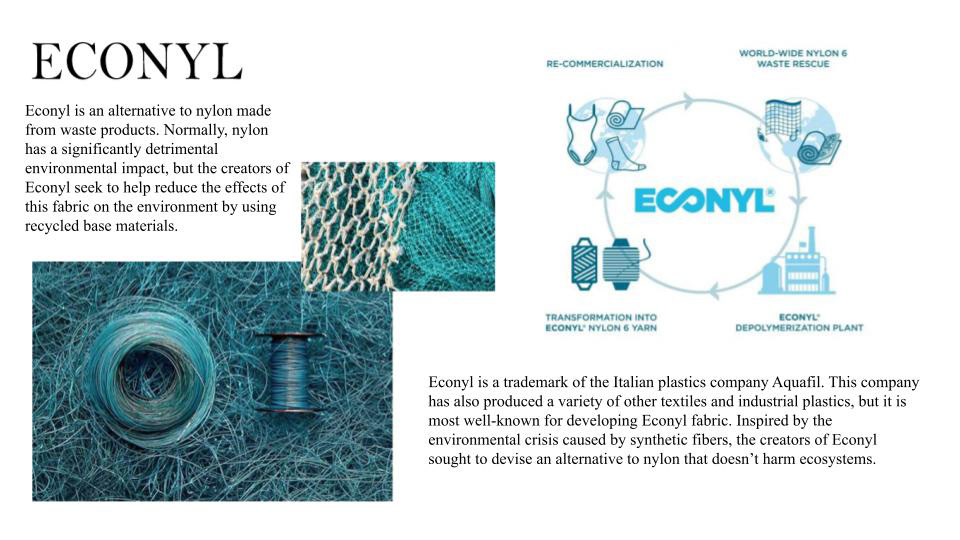 ECONYL

Econyl is an alternative to nylon made from waste products. Normally, nylon has a significantly detrimental environmental impact, but the creators of Econyl seek to help reduce the effects of this fabric on the environment by using recycled base materials.

RE-COMMERCIALIZATION

WORLD-WIDE NYLON 6 WASTE RESCUE

ECONYL®

TRANSFORMATION INTO ECONYL® NYLON 6 YARN

ECONYL® DEPOLYMERIZATION PLANT

Econyl is a trademark of the Italian plastics company Aquafil. This company has also produced a variety of other textiles and industrial plastics, but it is most well-known for developing Econyl fabric. Inspired by the environmental crisis caused by synthetic fibers, the creators of Econyl sought to devise an alternative to nylon that doesn't harm ecosystems.